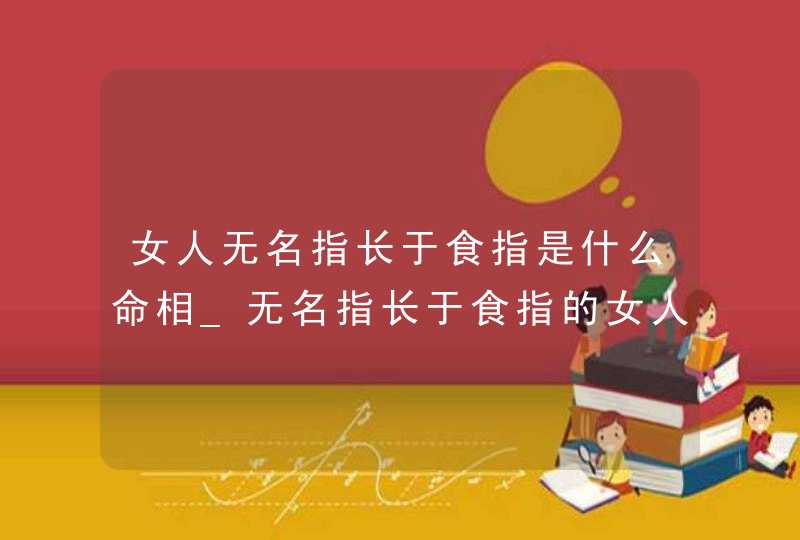 女人无名指长于食指是什么命相_无名指长于食指的女人